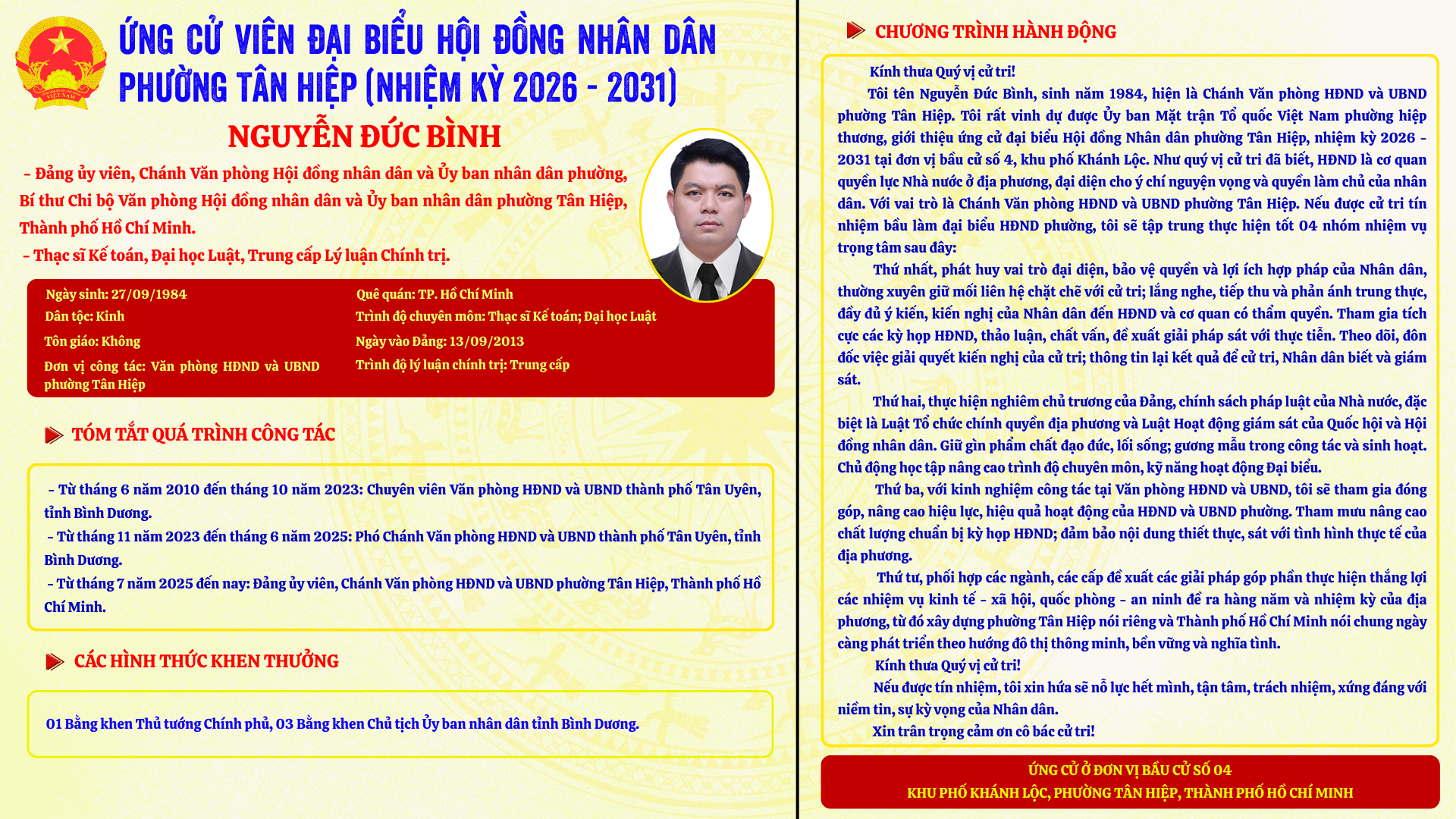 ỨNG CỬ VIÊN ĐẠI BIỂU HỘI ĐỒNG NHÂN DÂN
PHƯỜNG TÂN HIỆP (NHIỆM KỲ 2026 - 2031)

NGUYỄN ĐỨC BÌNH

- Đảng ủy viên, Chánh Văn phòng Hội đồng nhân dân và Ủy ban nhân dân phường, Bí thư Chi bộ Văn phòng Hội đồng nhân dân và Ủy ban nhân dân phường Tân Hiệp, Thành phố Hồ Chí Minh.

- Thạc sĩ Kế toán, Đại học Luật, Trung cấp Lý luận Chính trị.

Ngày sinh: 27/09/1984
Dân tộc: Kinh
Tôn giáo: Không
Đơn vị công tác: Văn phòng HĐND và UBND phường Tân Hiệp

Quê quán: TP. Hồ Chí Minh
Trình độ chuyên môn: Thạc sĩ Kế toán; Đại học Luật
Ngày vào Đảng: 13/09/2013
Trình độ lý luận chính trị: Trung cấp

TÓM TẮT QUÁ TRÌNH CÔNG TÁC

- Từ tháng 6 năm 2010 đến tháng 10 năm 2023: Chuyên viên Văn phòng HĐND và UBND thành phố Tân Uyên, tỉnh Bình Dương.
- Từ tháng 11 năm 2023 đến tháng 6 năm 2025: Phó Chánh Văn phòng HĐND và UBND thành phố Tân Uyên, tỉnh Bình Dương.
- Từ tháng 7 năm 2025 đến nay: Đảng ủy viên, Chánh Văn phòng HĐND và UBND phường Tân Hiệp, Thành phố Hồ Chí Minh.

CÁC HÌNH THỨC KHEN THƯỞNG

01 Bằng khen Thủ tướng Chính phủ, 03 Bằng khen Chủ tịch Ủy ban nhân dân tỉnh Bình Dương.

CHƯƠNG TRÌNH HÀNH ĐỘNG

Kính thưa Quý vị cử tri!

Tôi tên Nguyễn Đức Bình, sinh năm 1984, hiện là Chánh Văn phòng HĐND và UBND phường Tân Hiệp. Tôi rất vinh dự được Ủy ban Mặt trận Tổ quốc Việt Nam phường hiệp thương, giới thiệu ứng cử đại biểu Hội đồng Nhân dân phường Tân Hiệp, nhiệm kỳ 2026 - 2031 tại đơn vị bầu cử số 4, khu phố Khánh Lộc. Như quý vị cử tri đã biết, HĐND là cơ quan quyền lực Nhà nước ở địa phương, đại diện cho ý chí nguyện vọng và quyền làm chủ của nhân dân. Với vai trò là Chánh Văn phòng HĐND và UBND phường Tân Hiệp. Nếu được cử tri tín nhiệm bầu làm đại biểu HĐND phường, tôi sẽ tập trung thực hiện tốt 04 nhóm nhiệm vụ trọng tâm sau đây:

Thứ nhất, phát huy vai trò đại diện, bảo vệ quyền và lợi ích hợp pháp của Nhân dân, thường xuyên giữ mối liên hệ chặt chẽ với cử tri; lắng nghe, tiếp thu và phản ánh trung thực, đầy đủ ý kiến, kiến nghị của Nhân dân đến HĐND và cơ quan có thẩm quyền. Tham gia tích cực các kỳ họp HĐND, thảo luận, chất vấn, đề xuất giải pháp sát với thực tiễn. Theo dõi, đôn đốc việc giải quyết kiến nghị của cử tri; thông tin lại kết quả để cử tri, Nhân dân biết và giám sát.

Thứ hai, thực hiện nghiêm chủ trương của Đảng, chính sách pháp luật của Nhà nước, đặc biệt là Luật Tổ chức chính quyền địa phương và Luật Hoạt động giám sát của Quốc hội và Hội đồng nhân dân. Giữ gìn phẩm chất đạo đức, lối sống; gương mẫu trong công tác và sinh hoạt. Chủ động học tập nâng cao trình độ chuyên môn, kỹ năng hoạt động Đại biểu.

Thứ ba, với kinh nghiệm công tác tại Văn phòng HĐND và UBND, tôi sẽ tham gia đóng góp, nâng cao hiệu lực, hiệu quả hoạt động của HĐND và UBND phường. Tham mưu nâng cao chất lượng chuẩn bị kỳ họp HĐND; đảm bảo nội dung thiết thực, sát với tình hình thực tế của địa phương.

Thứ tư, phối hợp các ngành, các cấp đề xuất các giải pháp góp phần thực hiện thắng lợi các nhiệm vụ kinh tế - xã hội, quốc phòng - an ninh đề ra hàng năm và nhiệm kỳ của địa phương, từ đó xây dựng phường Tân Hiệp nói riêng và Thành phố Hồ Chí Minh nói chung ngày càng phát triển theo hướng đô thị thông minh, bền vững và nghĩa tình.

Kính thưa Quý vị cử tri!

Nếu được tín nhiệm, tôi xin hứa sẽ nỗ lực hết mình, tận tâm, trách nhiệm, xứng đáng với niềm tin, sự kỳ vọng của Nhân dân.

Xin trân trọng cảm ơn cô bác cử tri!

ỨNG CỬ Ở ĐƠN VỊ BẦU CỬ SỐ 04
KHU PHỐ KHÁNH LỘC, PHƯỜNG TÂN HIỆP, THÀNH PHỐ HỒ CHÍ MINH